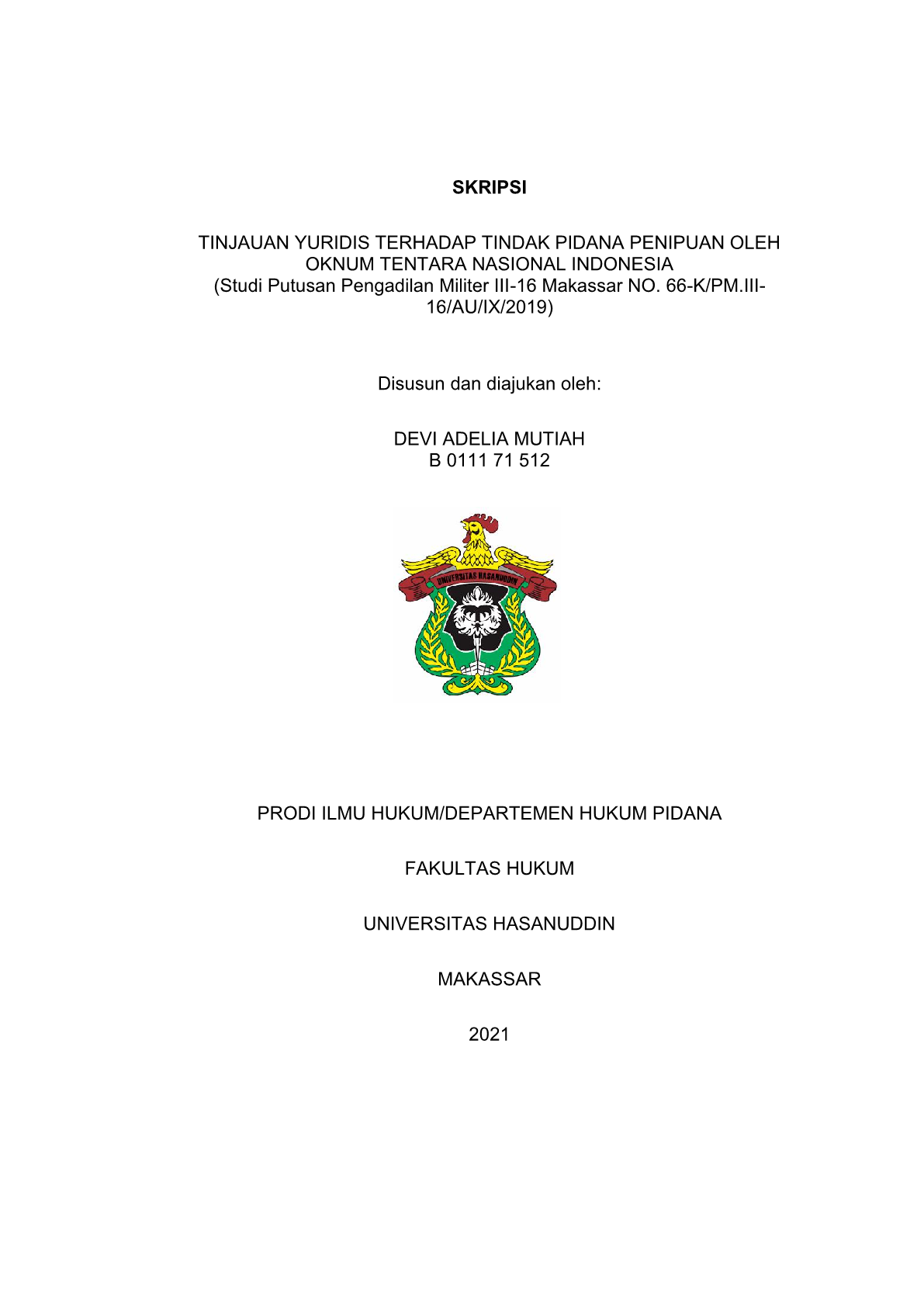 SKRIPSI

TINJAUAN YURIDIS TERHADAP TINDAK PIDANA PENIPUAN OLEH OKNUM TENTARA NASIONAL INDONESIA
(Studi Putusan Pengadilan Militer III-16 Makassar NO. 66-K/PM.III-16/AU/IX/2019)

Disusun dan diajukan oleh:

DEVI ADELIA MUTIAH
B 0111 71 512

UNIVERSITAS HASANUDDIN

PRODI ILMU HUKUM/DEPARTEMEN HUKUM PIDANA

FAKULTAS HUKUM

UNIVERSITAS HASANUDDIN

MAKASSAR

2021